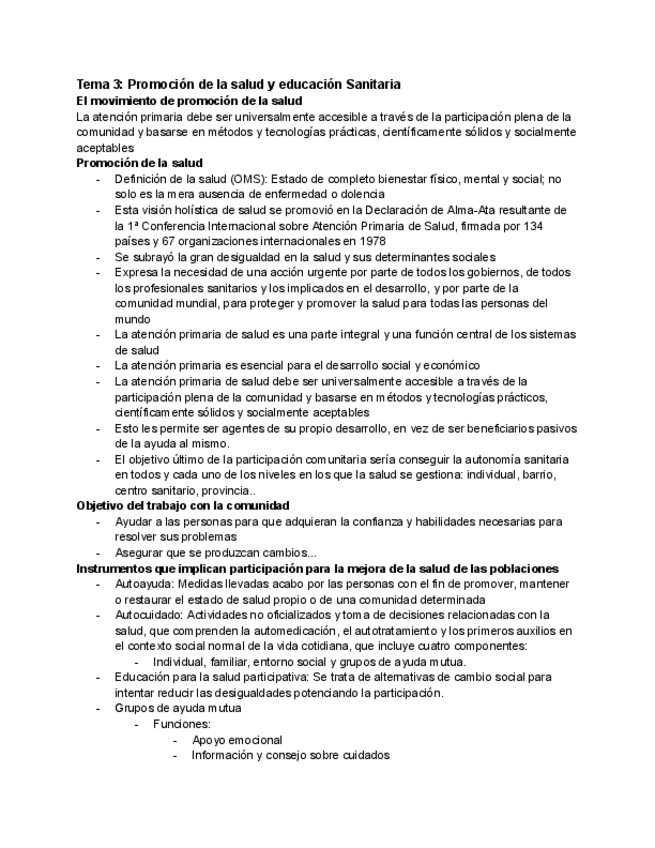 Tema 3: Promoción de la salud y educación Sanitaria
El movimiento de promoción de la salud
La atención primaria debe ser universalmente accesible a través de la participación plena de la comunidad y basarse en métodos y tecnologías prácticas, científicamente sólidos y socialmente aceptables
Promoción de la salud
- Definición de la salud (OMS): Estado de completo bienestar físico, mental y social; no solo es la mera ausencia de enfermedad o dolencia
- Esta visión holística de salud se promovió en la Declaración de Alma-Ata resultante de la 1ª Conferencia Internacional sobre Atención Primaria de Salud, firmada por 134 países y 67 organizaciones internacionales en 1978
- Se subrayó la gran desigualdad en la salud y sus determinantes sociales
- Expresa la necesidad de una acción urgente por parte de todos los gobiernos, de todos los profesionales sanitarios y los implicados en el desarrollo, y por parte de la comunidad mundial, para proteger y promover la salud para todas las personas del mundo
- La atención primaria de salud es una parte integral y una función central de los sistemas de salud
- La atención primaria es esencial para el desarrollo social y económico
- La atención primaria de salud debe ser universalmente accesible a través de la participación plena de la comunidad y basarse en métodos y tecnologías prácticos, científicamente sólidos y socialmente aceptables
- Esto les permite ser agentes de su propio desarrollo, en vez de ser beneficiarios pasivos de la ayuda al mismo.
- El objetivo último de la participación comunitaria sería conseguir la autonomía sanitaria en todos y cada uno de los niveles en los que la salud se gestiona: individual, barrio, centro sanitario, provincia..
Objetivo del trabajo con la comunidad
- Ayudar a las personas para que adquieran la confianza y habilidades necesarias para resolver sus problemas
- Asegurar que se produzcan cambios...
Instrumentos que implican participación para la mejora de la salud de las poblaciones
- Autoayuda: Medidas llevadas acabo por las personas con el fin de promover, mantener o restaurar el estado de salud propio o de una comunidad determinada
- Autocuidado: Actividades no oficializados y toma de decisiones relacionadas con la salud, que comprenden la automedicación, el autotratamiento y los primeros auxilios en el contexto social normal de la vida cotidiana, que incluye cuatro componentes:
  - Individual, familiar, entorno social y grupos de ayuda mutua.
- Educación para la salud participativa: Se trata de alternativas de cambio social para intentar reducir las desigualdades potenciando la participación.
- Grupos de ayuda mutua
  - Funciones:
    - Apoyo emocional
    - Información y consejo sobre cuidados